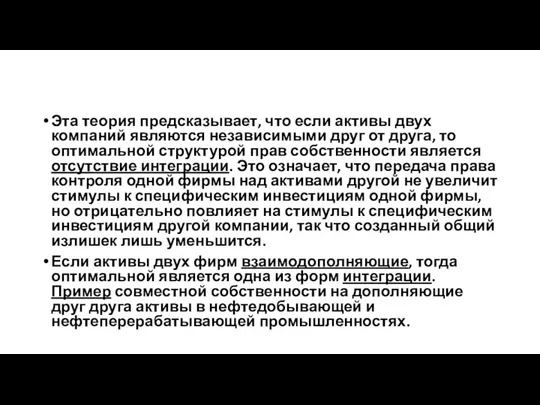 • Эта теория предсказывает, что если активы двух компаний являются независимыми друг от друга, то оптимальной структурой прав собственности является отсутствие интеграции. Это означает, что передача права контроля одной фирмы над активами другой не увеличит стимулы к специфическим инвестициям одной фирмы, но отрицательно повлияет на стимулы к специфическим инвестициям другой компании, так что созданный общий излишек лишь уменьшится.

• Если активы двух фирм взаимодополняющие, тогда оптимальной является одна из форм интеграции. Пример совместной собственности на дополняющие друг друга активы в нефтедобывающей и нефтеперерабатывающей промышленностях.